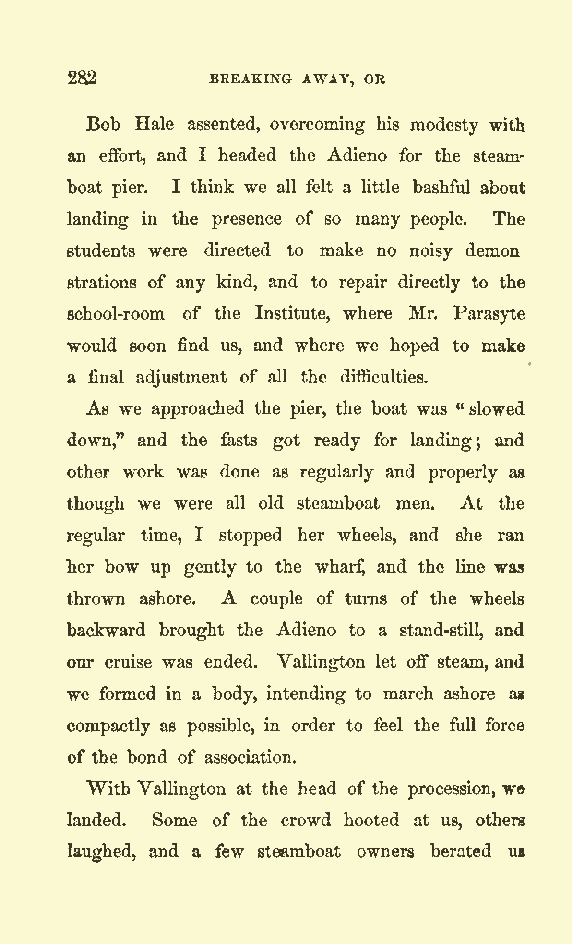 282 BREAKING AWAY, OR

Bob Hale assented, overcoming his modesty with an effort, and I headed the Adieno for the steamboat pier. I think we all felt a little bashful about landing in the presence of so many people. The students were directed to make no noisy demonstrations of any kind, and to repair directly to the school-room of the Institute, where Mr. Parasyte would soon find us, and where we hoped to make a final adjustment of all the difficulties.

As we approached the pier, the boat was "slowed down," and the fasts got ready for landing; and other work was done as regularly and properly as though we were all old steamboat men. At the regular time, I stopped her wheels, and she ran her bow up gently to the wharf, and the line was thrown ashore. A couple of turns of the wheels backward brought the Adieno to a stand-still, and our cruise was ended. Vallington let off steam, and we formed in a body, intending to march ashore as compactly as possible, in order to feel the full force of the bond of association.

With Vallington at the head of the procession, we landed. Some of the crowd hooted at us, others laughed, and a few steamboat owners berated us